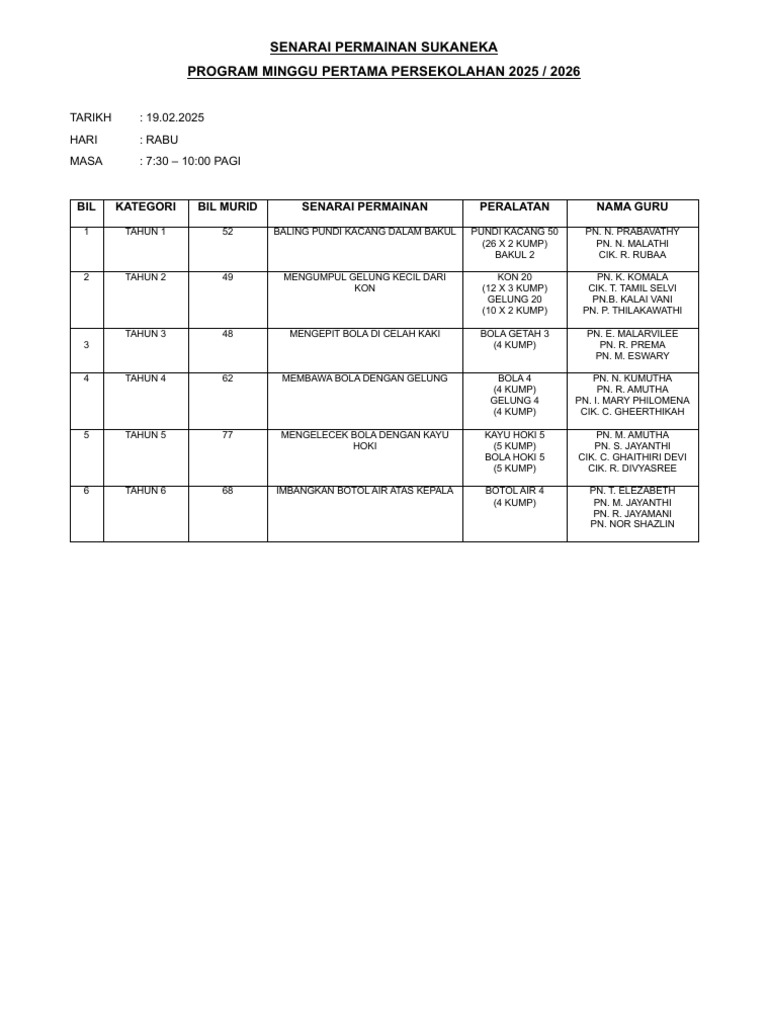 SENARAI PERMAINAN SUKANEKA

PROGRAM MINGGU PERTAMA PERSEKOLAHAN 2025 / 2026

TARIKH : 19.02.2025
HARI : RABU
MASA : 7:30 – 10:00 PAGI

| BIL | KATEGORI | BIL MURID | SENARAI PERMAINAN | PERALATAN | NAMA GURU |
|---|---|---|---|---|---|
| 1 | TAHUN 1 | 52 | BALING PUNDI KACANG DALAM BAKUL | PUNDI KACANG 50 (26 X 2 KUMP) BAKUL 2 | PN. N. PRABAVATHY PN. N. MALATHI CIK. R. RUBAA |
| 2 | TAHUN 2 | 49 | MENGUMPUL GELUNG KECIL DARI KON | KON 20 (12 X 3 KUMP) GELUNG 20 (10 X 2 KUMP) | PN. K. KOMALA CIK. T. TAMIL SELVI PN.B. KALAI VANI PN. P. THILAKAWATHI |
| 3 | TAHUN 3 | 48 | MENGEPIT BOLA DI CELAH KAKI | BOLA GETAH 3 (4 KUMP) | PN. E. MALARVILEE PN. R. PREMA PN. M. ESWARY |
| 4 | TAHUN 4 | 62 | MEMBAWA BOLA DENGAN GELUNG | BOLA 4 (4 KUMP) GELUNG 4 (4 KUMP) | PN. N. KUMUTHA PN. R. AMUTHA PN. I. MARY PHILOMENA CIK. C. GHEERTHIKAH |
| 5 | TAHUN 5 | 77 | MENGELECEK BOLA DENGAN KAYU HOKI | KAYU HOKI 5 (5 KUMP) BOLA HOKI 5 (5 KUMP) | PN. M. AMUTHA PN. S. JAYANTHI CIK. C. GHAITHIRI DEVI CIK. R. DIVYASREE |
| 6 | TAHUN 6 | 68 | IMBANGKAN BOTOL AIR ATAS KEPALA | BOTOL AIR 4 (4 KUMP) | PN. T. ELEZABETH PN. M. JAYANTHI PN. R. JAYAMANI PN. NOR SHAZLIN |